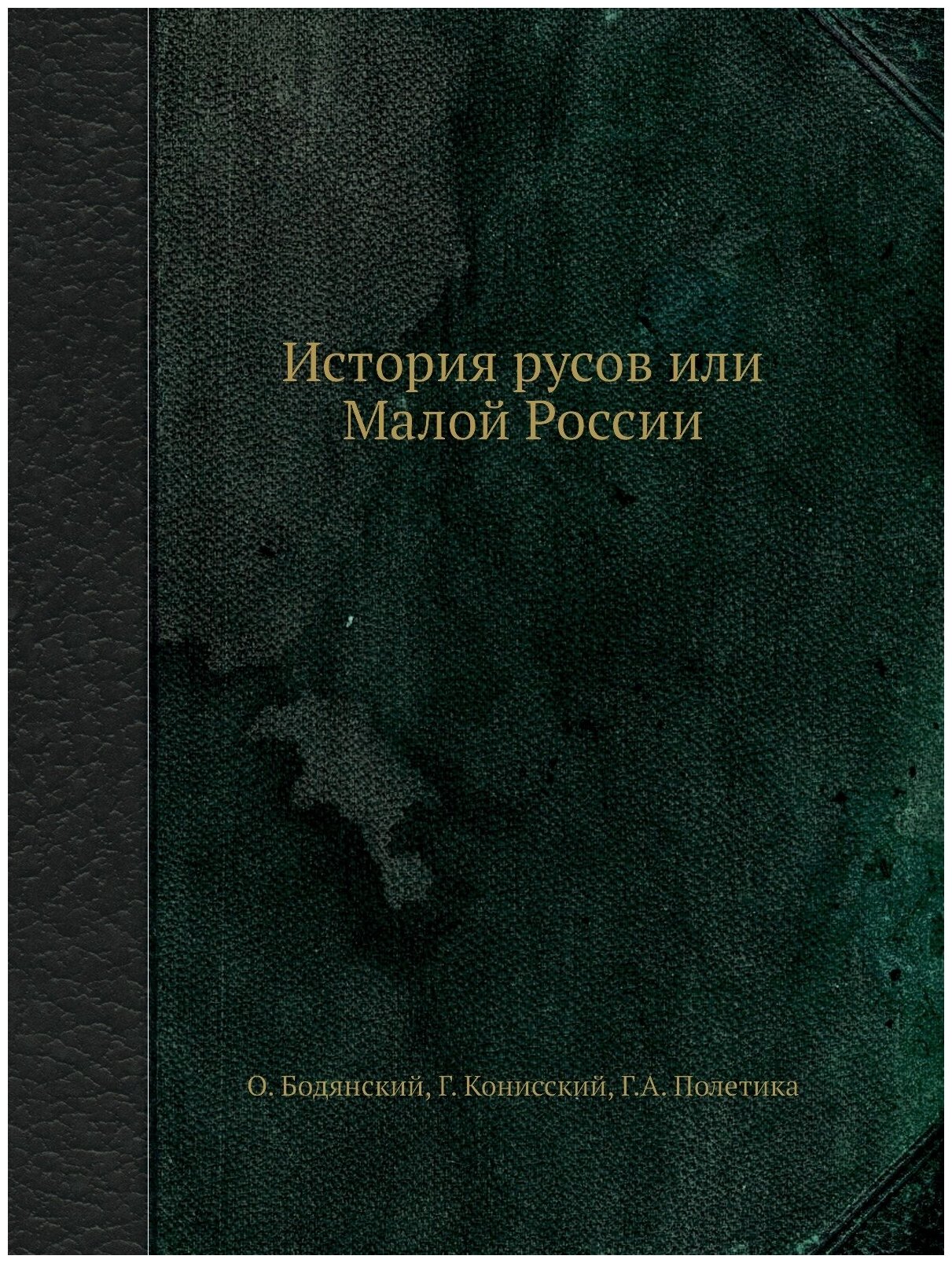 История русов или Малой России

О. Бодянский, Г. Конисский, Г.А. Полетика